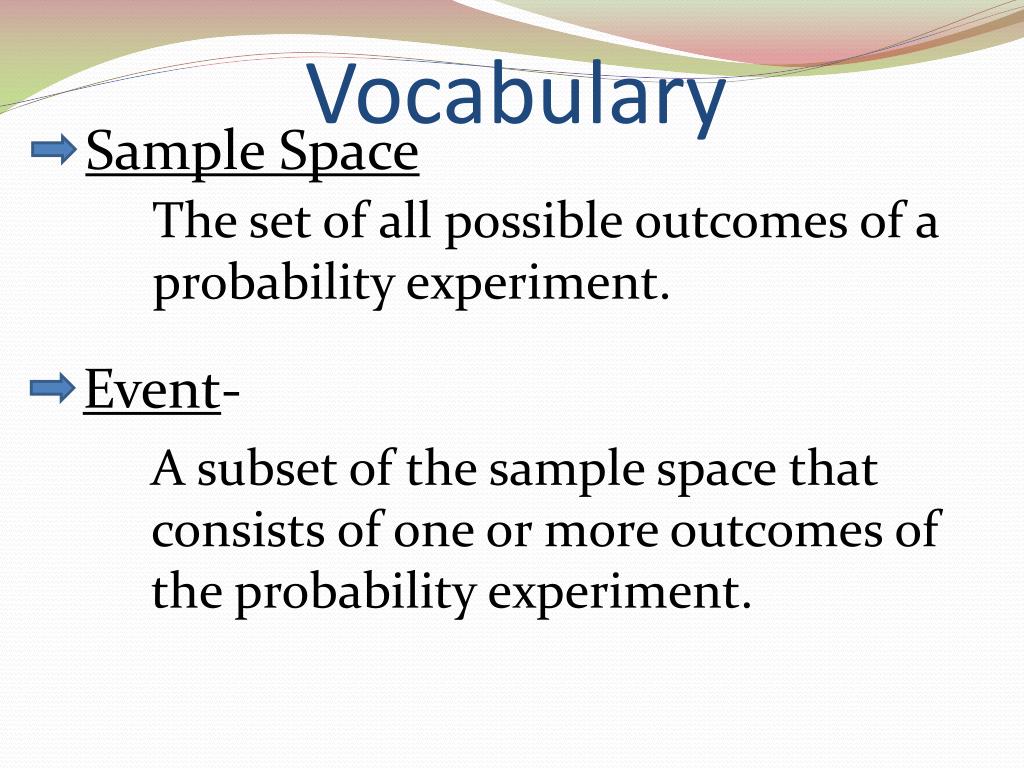 Vocabulary

Sample Space

The set of all possible outcomes of a probability experiment.

Event-

A subset of the sample space that consists of one or more outcomes of the probability experiment.